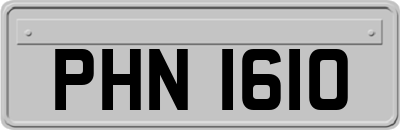 PHN 1610